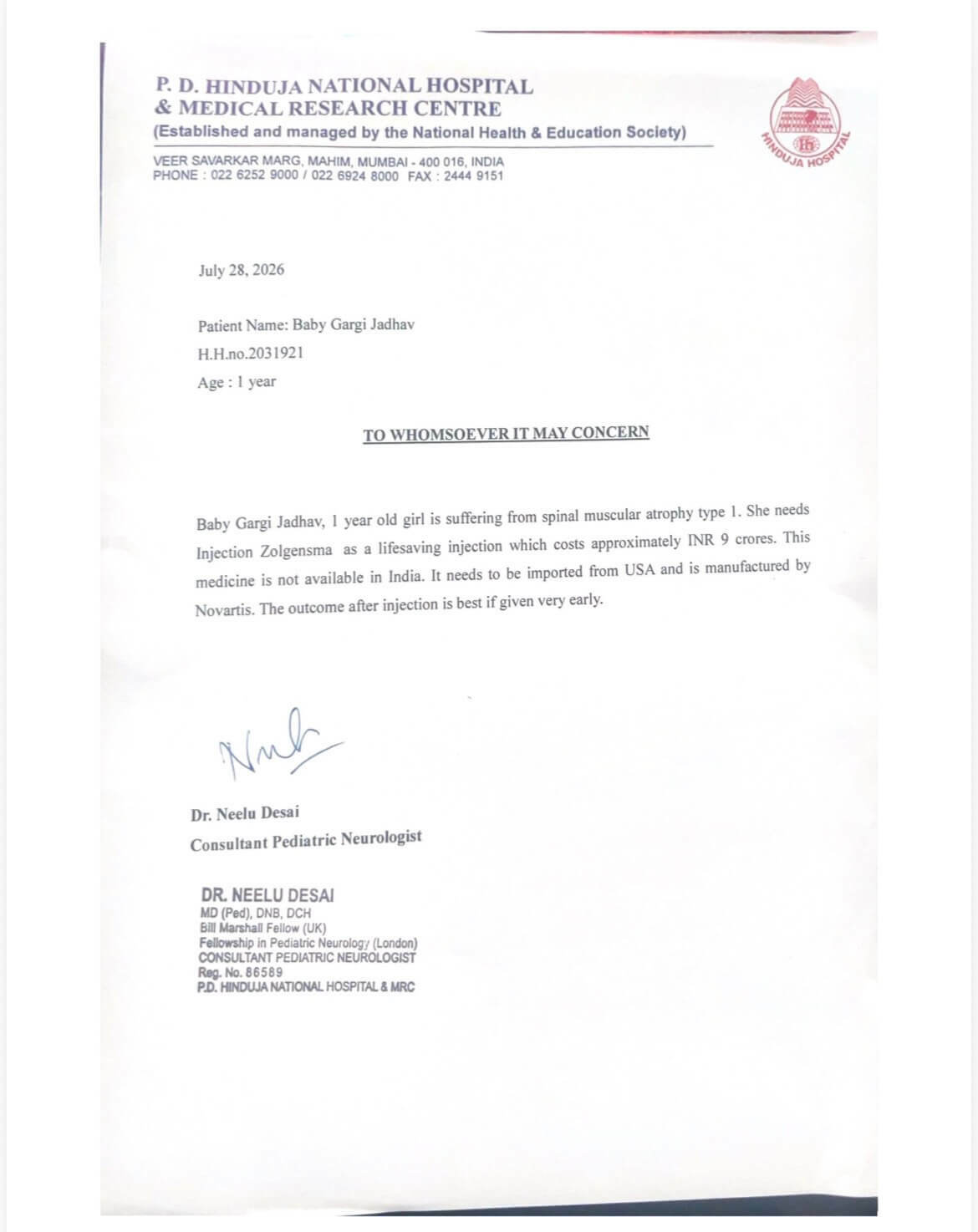 P. D. HINDUJA NATIONAL HOSPITAL
& MEDICAL RESEARCH CENTRE
(Established and managed by the National Health & Education Society)

VEER SAVARKAR MARG, MAHIM, MUMBAI - 400 016, INDIA
PHONE : 022 6252 9000 / 022 6924 8000 FAX : 2444 9151

HINDUJA HOSPITAL

July 28, 2026

Patient Name: Baby Gargi Jadhav
H.H.no.2031921
Age : 1 year

TO WHOMSOEVER IT MAY CONCERN

Baby Gargi Jadhav, 1 year old girl is suffering from spinal muscular atrophy type 1. She needs Injection Zolgensma as a lifesaving injection which costs approximately INR 9 crores. This medicine is not available in India. It needs to be imported from USA and is manufactured by Novartis. The outcome after injection is best if given very early.

Dr. Neelu Desai
Consultant Pediatric Neurologist

DR. NEELU DESAI
MD (Ped), DNB, DCH
Bill Marshall Fellow (UK)
Fellowship in Pediatric Neurology (London)
CONSULTANT PEDIATRIC NEUROLOGIST
Reg. No. 86589
P.D. HINDUJA NATIONAL HOSPITAL & MRC